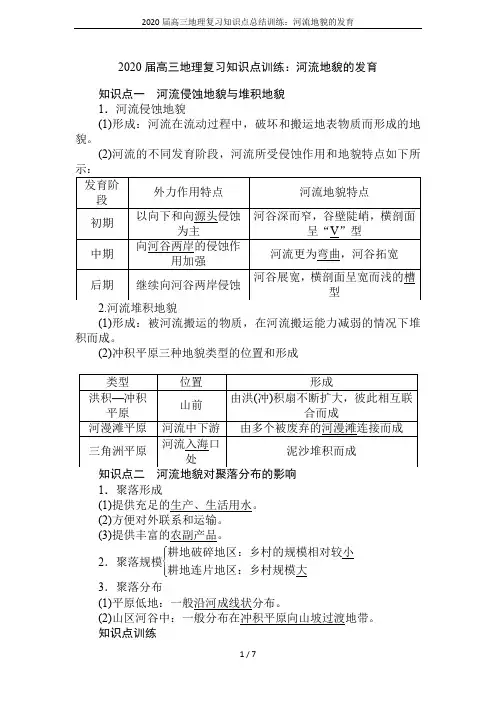 2020 届高三地理复习知识点总结训练：河流地貌的发育

2020 届高三地理复习知识点训练：河流地貌的发育

知识点一　河流侵蚀地貌与堆积地貌

1．河流侵蚀地貌

(1)形成：河流在流动过程中，破坏和搬运地表物质而形成的地貌。

(2)河流的不同发育阶段，河流所受侵蚀作用和地貌特点如下所示：

| 发育阶段 | 外力作用特点 | 河流地貌特点 |
|---|---|---|
| 初期 | 以向下和向源头侵蚀为主 | 河谷深而窄，谷壁陡峭，横剖面呈“V”型 |
| 中期 | 向河谷两岸的侵蚀作用加强 | 河流更为弯曲，河谷拓宽 |
| 后期 | 继续向河谷两岸侵蚀 | 河谷展宽，横剖面呈宽而浅的槽型 |

2.河流堆积地貌

(1)形成：被河流搬运的物质，在河流搬运能力减弱的情况下堆积而成。

(2)冲积平原三种地貌类型的位置和形成

| 类型 | 位置 | 形成 |
|---|---|---|
| 洪积—冲积平原 | 山前 | 由洪(冲)积扇不断扩大，彼此相互联合而成 |
| 河漫滩平原 | 河流中下游 | 由多个被废弃的河漫滩连接而成 |
| 三角洲平原 | 河流入海口处 | 泥沙堆积而成 |

知识点二　河流地貌对聚落分布的影响

1．聚落形成

(1)提供充足的生产、生活用水。

(2)方便对外联系和运输。

(3)提供丰富的农副产品。

2．聚落规模 耕地破碎地区：乡村的规模相对较小
耕地连片地区：乡村规模大

3．聚落分布

(1)平原低地：一般沿河成线状分布。

(2)山区河谷中：一般分布在冲积平原向山坡过渡地带。

知识点训练

1 / 7